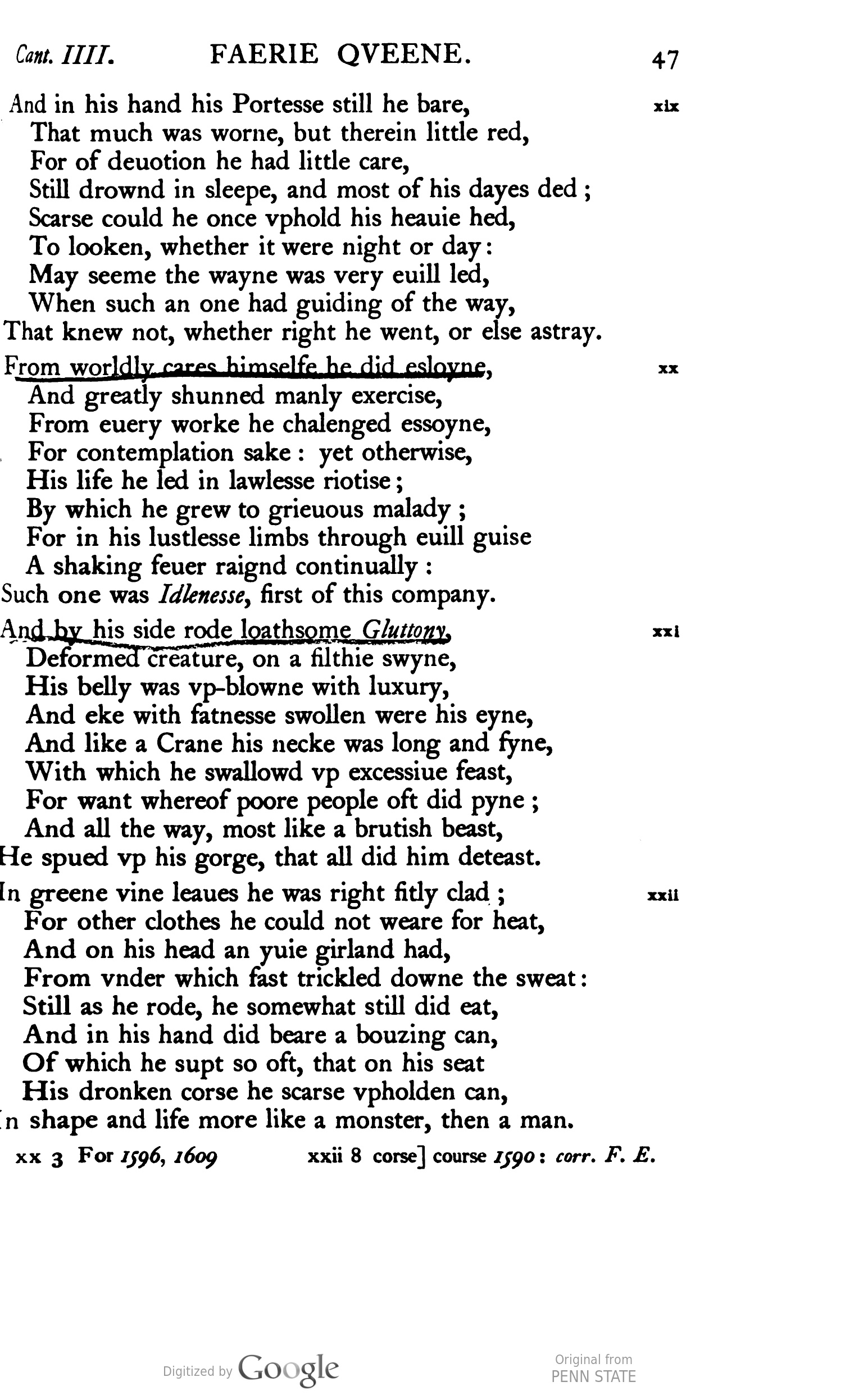 Cant. IIII. FAERIE QVEENE. 47

And in his hand his Portesse still he bare, xix
That much was worne, but therein little red,
For of deuotion he had little care,
Still drownd in sleepe, and most of his dayes ded;
Scarse could he once vphold his heauie hed,
To looken, whether it were night or day:
May seeme the wayne was very euill led,
When such an one had guiding of the way,
That knew not, whether right he went, or else astray.

From worldly cares himselfe he did esloyne, xx
And greatly shunned manly exercise,
From euery worke he chalenged essoyne,
For contemplation sake: yet otherwise,
His life he led in lawlesse riotise;
By which he grew to grieuous malady;
For in his lustlesse limbs through euill guise
A shaking feuer raignd continually:
Such one was Idlenesse, first of this company.

And by his side rode loathsome Gluttony, xxi
Deformed creature, on a filthie swyne,
His belly was vp-blowne with luxury,
And eke with fatnesse swollen were his eyne,
And like a Crane his necke was long and fyne,
With which he swallowd vp excessiue feast,
For want whereof poore people oft did pyne;
And all the way, most like a brutish beast,
He spued vp his gorge, that all did him deteast.

In greene vine leaues he was right fitly clad; xxii
For other clothes he could not weare for heat,
And on his head an yuie girland had,
From vnder which fast trickled downe the sweat:
Still as he rode, he somewhat still did eat,
And in his hand did beare a bouzing can,
Of which he supt so oft, that on his seat
His dronken corse he scarse vpholden can,
In shape and life more like a monster, then a man.

xx 3 For 1596, 1609 xxii 8 corse] course 1590: corr. F. E.

Digitized by Google Original from PENN STATE